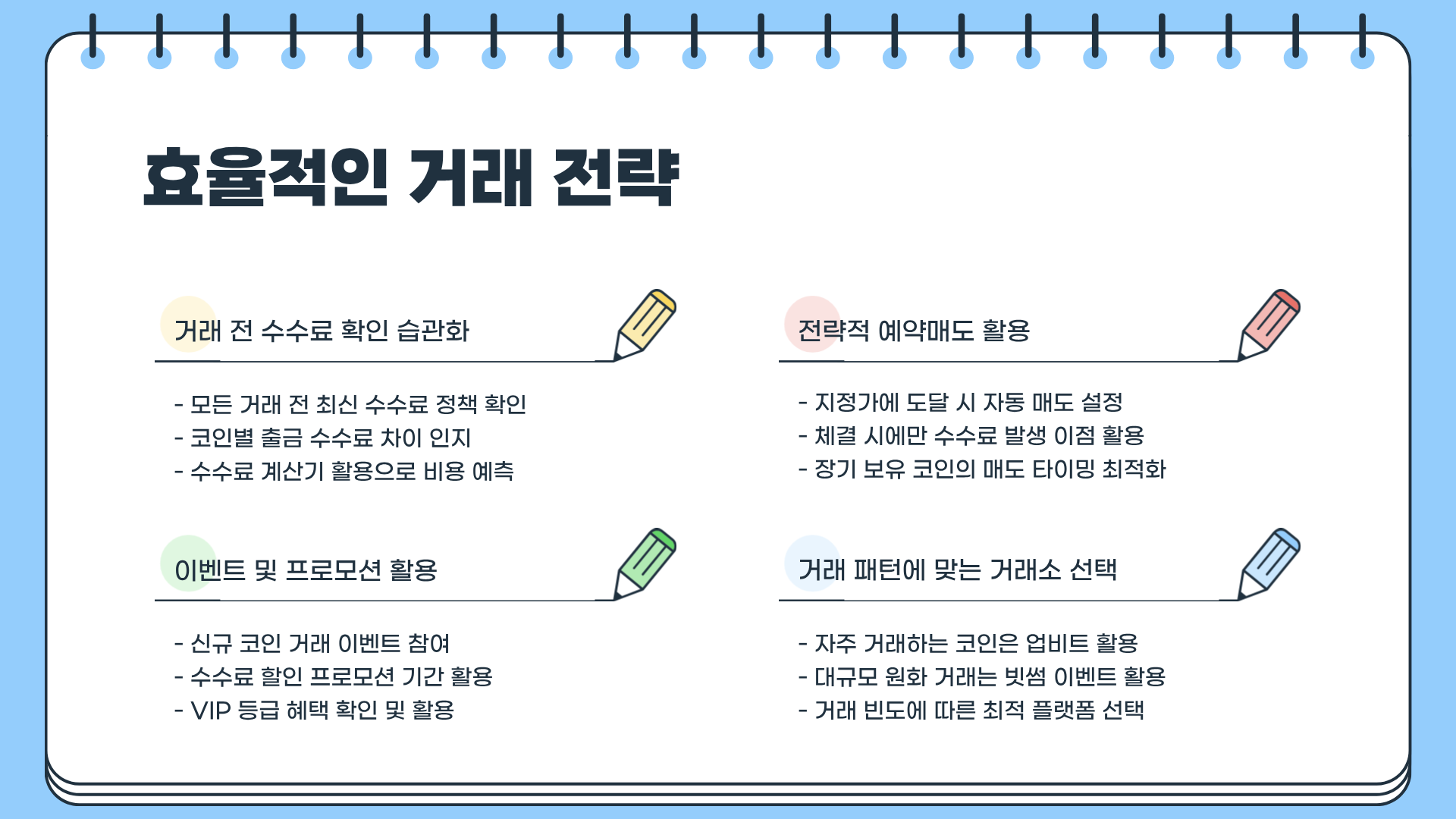 효율적인 거래 전략

거래 전 수수료 확인 습관화

- 모든 거래 전 최신 수수료 정책 확인
- 코인별 출금 수수료 차이 인지
- 수수료 계산기 활용으로 비용 예측

이벤트 및 프로모션 활용

- 신규 코인 거래 이벤트 참여
- 수수료 할인 프로모션 기간 활용
- VIP 등급 혜택 확인 및 활용

전략적 예약매도 활용

- 지정가에 도달 시 자동 매도 설정
- 체결 시에만 수수료 발생 이점 활용
- 장기 보유 코인의 매도 타이밍 최적화

거래 패턴에 맞는 거래소 선택

- 자주 거래하는 코인은 업비트 활용
- 대규모 원화 거래는 빗썸 이벤트 활용
- 거래 빈도에 따른 최적 플랫폼 선택